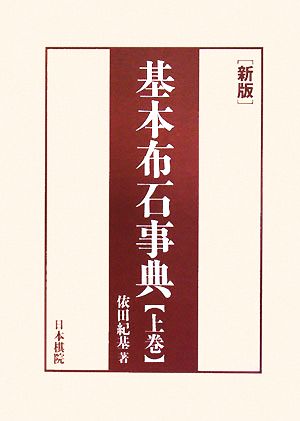 ［新版］

基本布石事典【上巻】

依田紀基 著

日本棋院